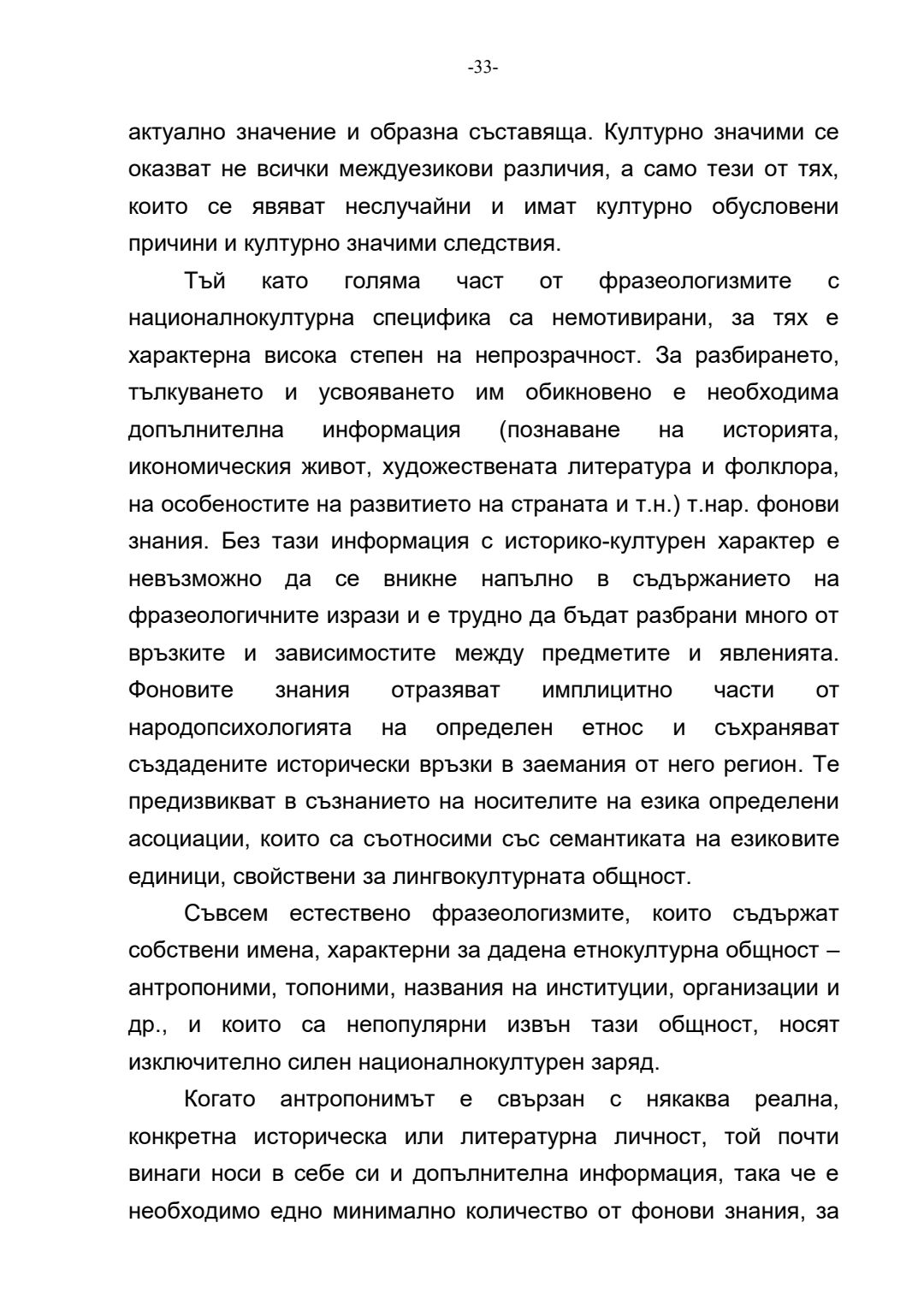 -33-

актуално значение и образна съставяща. Културно значими се оказват не всички междуезикови различия, а само тези от тях, които се явяват неслучайни и имат културно обусловени причини и културно значими следствия.

Тъй като голяма част от фразеологизмите с националнокултурна специфика са немотивирани, за тях е характерна висока степен на непрозрачност. За разбирането, тълкуването и усвояването им обикновено е необходима допълнителна информация (познаване на историята, икономическия живот, художествената литература и фолклора, на особеностите на развитието на страната и т.н.) т.нар. фонови знания. Без тази информация с историко-културен характер е невъзможно да се вникне напълно в съдържанието на фразеологичните изрази и е трудно да бъдат разбрани много от връзките и зависимостите между предметите и явленията. Фоновите знания отразяват имплицитно части от народопсихологията на определен етнос и съхраняват създадените исторически връзки в заемания от него регион. Те предизвикват в съзнанието на носителите на езика определени асоциации, които са съотносими със семантиката на езиковите единици, свойствени за лингвокултурната общност.

Съвсем естествено фразеологизмите, които съдържат собствени имена, характерни за дадена етнокултурна общност – антропоними, топоними, названия на институции, организации и др., и които са непопулярни извън тази общност, носят изключително силен националнокултурен заряд.

Когато антропонимът е свързан с някаква реална, конкретна историческа или литературна личност, той почти винаги носи в себе си и допълнителна информация, така че е необходимо едно минимално количество от фонови знания, за